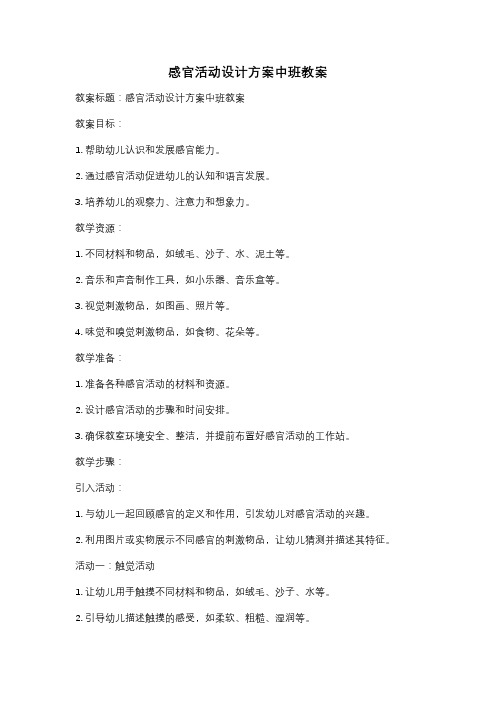 感官活动设计方案中班教案

教案标题：感官活动设计方案中班教案

教案目标：

1. 帮助幼儿认识和发展感官能力。

2. 通过感官活动促进幼儿的认知和语言发展。

3. 培养幼儿的观察力、注意力和想象力。

教学资源：

1. 不同材料和物品，如绒毛、沙子、水、泥土等。

2. 音乐和声音制作工具，如小乐器、音乐盒等。

3. 视觉刺激物品，如图画、照片等。

4. 味觉和嗅觉刺激物品，如食物、花朵等。

教学准备：

1. 准备各种感官活动的材料和资源。

2. 设计感官活动的步骤和时间安排。

3. 确保教室环境安全、整洁，并提前布置好感官活动的工作站。

教学步骤：

引入活动：

1. 与幼儿一起回顾感官的定义和作用，引发幼儿对感官活动的兴趣。

2. 利用图片或实物展示不同感官的刺激物品，让幼儿猜测并描述其特征。

活动一：触觉活动

1. 让幼儿用手触摸不同材料和物品，如绒毛、沙子、水等。

2. 引导幼儿描述触摸的感受，如柔软、粗糙、湿润等。